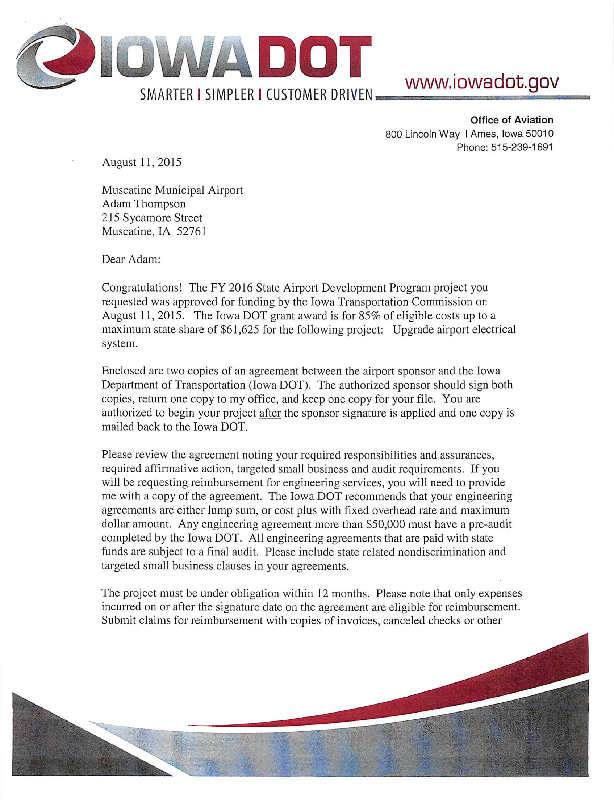 IOWADOT
SMARTER | SIMPLER | CUSTOMER DRIVEN
www.iowadot.gov

Office of Aviation
800 Lincoln Way | Ames, Iowa 50010
Phone: 515-239-1691

August 11, 2015

Muscatine Municipal Airport
Adam Thompson
215 Sycamore Street
Muscatine, IA 52761

Dear Adam:

Congratulations! The FY 2016 State Airport Development Program project you requested was approved for funding by the Iowa Transportation Commission on August 11, 2015. The Iowa DOT grant award is for 85% of eligible costs up to a maximum state share of $61,625 for the following project: Upgrade airport electrical system.

Enclosed are two copies of an agreement between the airport sponsor and the Iowa Department of Transportation (Iowa DOT). The authorized sponsor should sign both copies, return one copy to my office, and keep one copy for your file. You are authorized to begin your project after the sponsor signature is applied and one copy is mailed back to the Iowa DOT.

Please review the agreement noting your required responsibilities and assurances, required affirmative action, targeted small business and audit requirements. If you will be requesting reimbursement for engineering services, you will need to provide me with a copy of the agreement. The Iowa DOT recommends that your engineering agreements are either lump sum, or cost plus with fixed overhead rate and maximum dollar amount. Any engineering agreement more than $50,000 must have a pre-audit completed by the Iowa DOT. All engineering agreements that are paid with state funds are subject to a final audit. Please include state related nondiscrimination and targeted small business clauses in your agreements.

The project must be under obligation within 12 months. Please note that only expenses incurred on or after the signature date on the agreement are eligible for reimbursement. Submit claims for reimbursement with copies of invoices, canceled checks or other